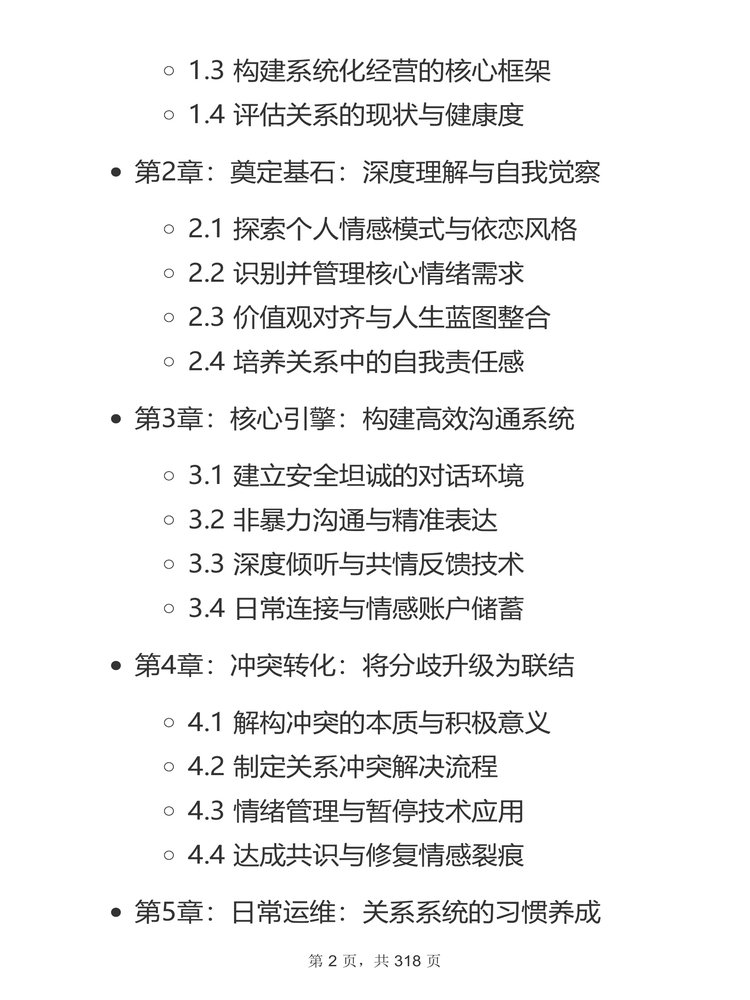 ◦ 1.3 构建系统化经营的核心框架
◦ 1.4 评估关系的现状与健康度

• 第2章：奠定基石：深度理解与自我觉察

◦ 2.1 探索个人情感模式与依恋风格
◦ 2.2 识别并管理核心情绪需求
◦ 2.3 价值观对齐与人生蓝图整合
◦ 2.4 培养关系中的自我责任感

• 第3章：核心引擎：构建高效沟通系统

◦ 3.1 建立安全坦诚的对话环境
◦ 3.2 非暴力沟通与精准表达
◦ 3.3 深度倾听与共情反馈技术
◦ 3.4 日常连接与情感账户储蓄

• 第4章：冲突转化：将分歧升级为联结

◦ 4.1 解构冲突的本质与积极意义
◦ 4.2 制定关系冲突解决流程
◦ 4.3 情绪管理与暂停技术应用
◦ 4.4 达成共识与修复情感裂痕

• 第5章：日常运维：关系系统的习惯养成

第 2 页，共 318 页